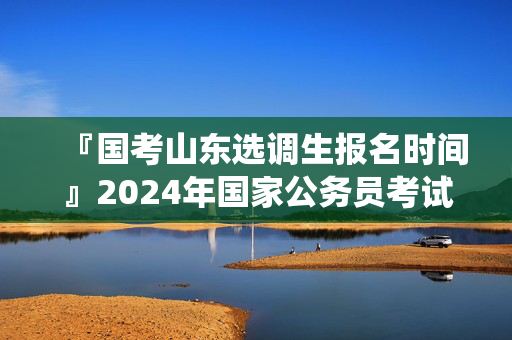 『国考山东选调生报名时间』2024年国家公务员考试